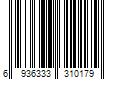 6 936333 310179